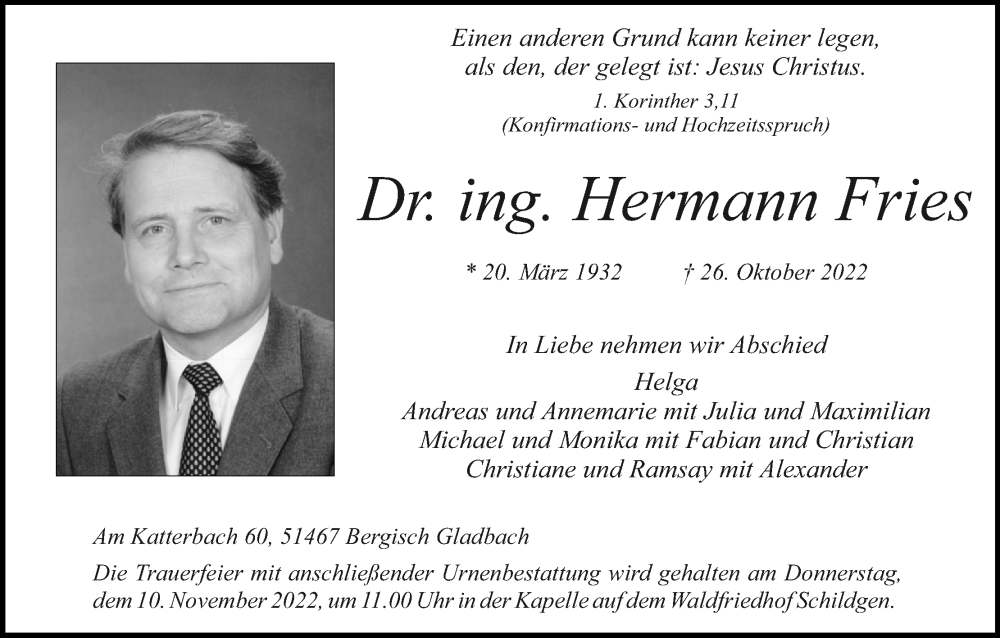 Einen anderen Grund kann keiner legen,
als den, der gelegt ist: Jesus Christus.
1. Korinther 3,11
(Konfirmations- und Hochzeitsspruch)

Dr. ing. Hermann Fries

* 20. März 1932 † 26. Oktober 2022

In Liebe nehmen wir Abschied
Helga
Andreas und Annemarie mit Julia und Maximilian
Michael und Monika mit Fabian und Christian
Christiane und Ramsay mit Alexander

Am Katterbach 60, 51467 Bergisch Gladbach

Die Trauerfeier mit anschließender Urnenbestattung wird gehalten am Donnerstag, dem 10. November 2022, um 11.00 Uhr in der Kapelle auf dem Waldfriedhof Schildgen.